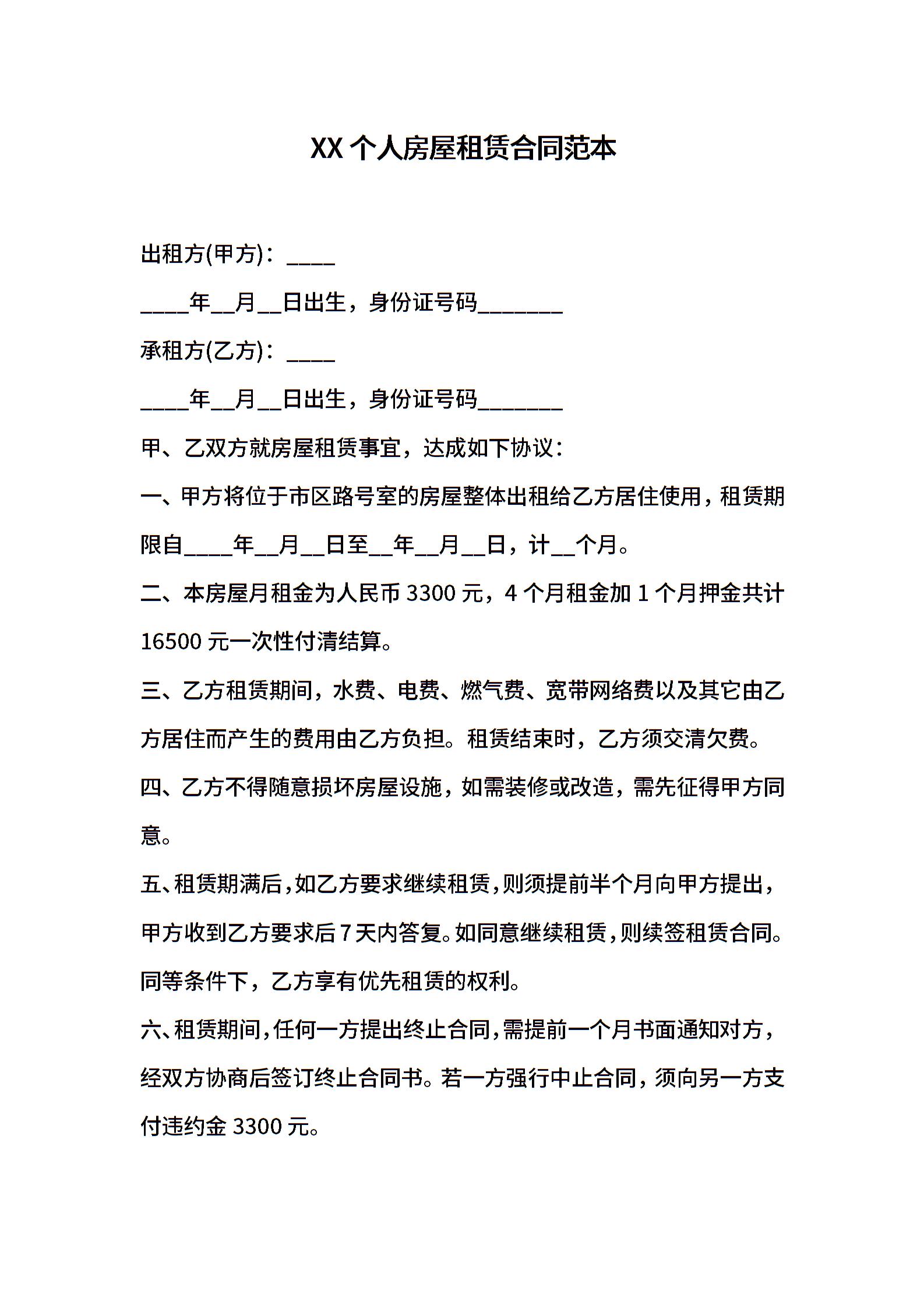 XX 个人房屋租赁合同范本

出租方(甲方)：____

____年__月__日出生，身份证号码_______

承租方(乙方)：____

____年__月__日出生，身份证号码_______

甲、乙双方就房屋租赁事宜，达成如下协议：

一、甲方将位于市区路号室的房屋整体出租给乙方居住使用，租赁期限自____年__月__日至__年__月__日，计__个月。

二、本房屋月租金为人民币 3300 元，4 个月租金加 1 个月押金共计 16500 元一次性付清结算。

三、乙方租赁期间，水费、电费、燃气费、宽带网络费以及其它由乙方居住而产生的费用由乙方负担。租赁结束时，乙方须交清欠费。

四、乙方不得随意损坏房屋设施，如需装修或改造，需先征得甲方同意。

五、租赁期满后，如乙方要求继续租赁，则须提前半个月向甲方提出，甲方收到乙方要求后 7 天内答复。如同意继续租赁，则续签租赁合同。同等条件下，乙方享有优先租赁的权利。

六、租赁期间，任何一方提出终止合同，需提前一个月书面通知对方，经双方协商后签订终止合同书。若一方强行中止合同，须向另一方支付违约金 3300 元。